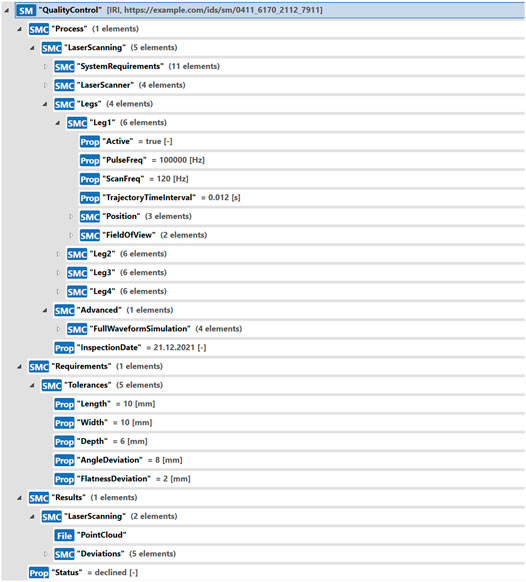 SM "QualityControl" [IRI, https://example.com/ids/sm/0411_6170_2112_7911]
SMC "Process" (1 elements)
SMC "LaserScanning" (5 elements)
SMC "SystemRequirements" (11 elements)
SMC "LaserScanner" (4 elements)
SMC "Legs" (4 elements)
SMC "Leg1" (6 elements)
Prop "Active" = true [-]
Prop "PulseFreq" = 100000 [Hz]
Prop "ScanFreq" = 120 [Hz]
Prop "TrajectoryTimeInterval" = 0.012 [s]
SMC "Position" (3 elements)
SMC "FieldOfView" (2 elements)
SMC "Leg2" (6 elements)
SMC "Leg3" (6 elements)
SMC "Leg4" (6 elements)
SMC "Advanced" (1 elements)
SMC "FullWaveformSimulation" (4 elements)
Prop "InspectionDate" = 21.12.2021 [-]
SMC "Requirements" (1 elements)
SMC "Tolerances" (5 elements)
Prop "Length" = 10 [mm]
Prop "Width" = 10 [mm]
Prop "Depth" = 6 [mm]
Prop "AngleDeviation" = 8 [mm]
Prop "FlatnessDeviation" = 2 [mm]
SMC "Results" (1 elements)
SMC "LaserScanning" (2 elements)
File "PointCloud"
SMC "Deviations" (5 elements)
Prop "Status" = declined [-]